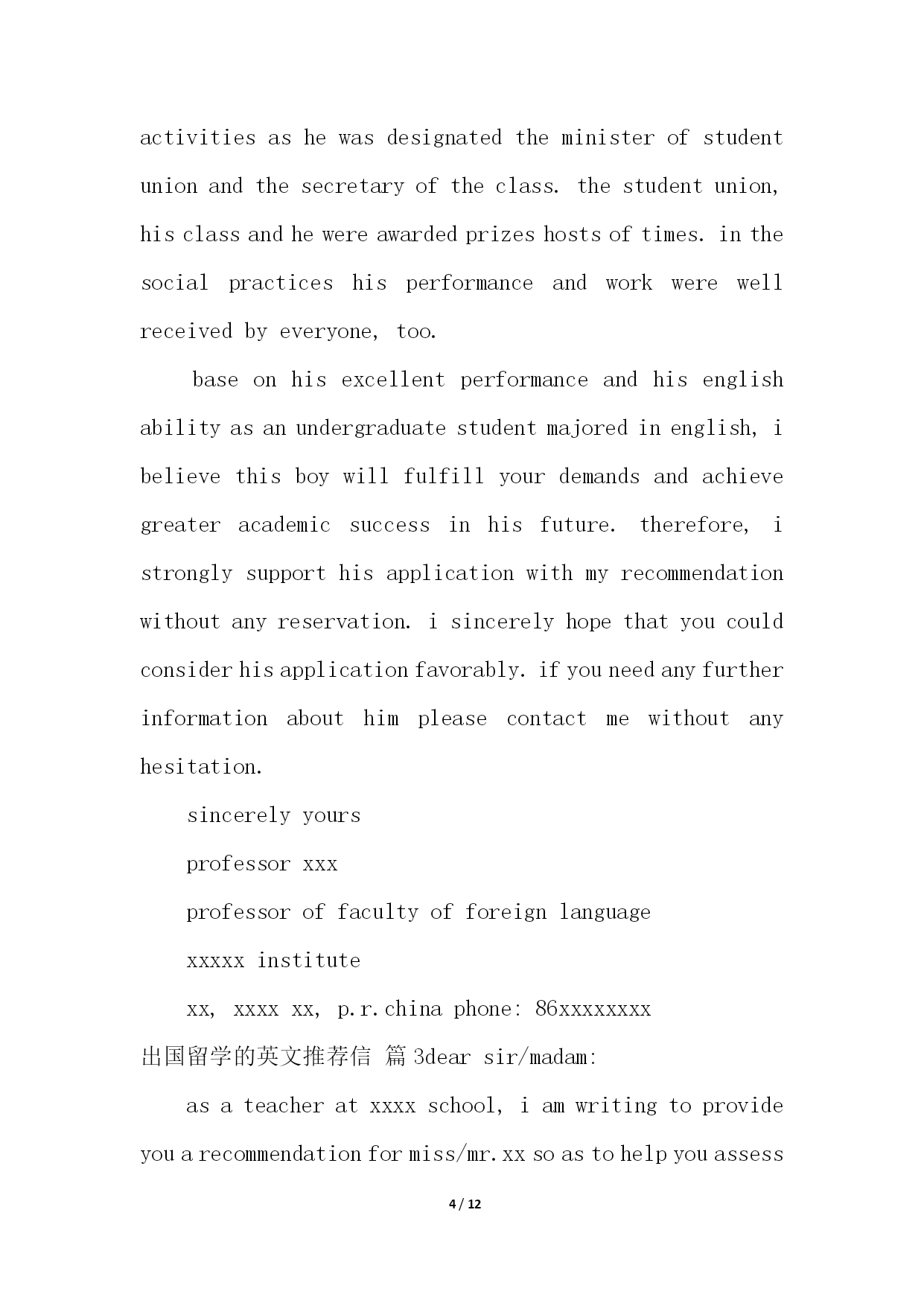 activities as he was designated the minister of student union and the secretary of the class. the student union, his class and he were awarded prizes hosts of times. in the social practices his performance and work were well received by everyone, too.

base on his excellent performance and his english ability as an undergraduate student majored in english, i believe this boy will fulfill your demands and achieve greater academic success in his future. therefore, i strongly support his application with my recommendation without any reservation. i sincerely hope that you could consider his application favorably. if you need any further information about him please contact me without any hesitation.

sincerely yours

professor xxx

professor of faculty of foreign language

xxxxx institute

xx, xxxx xx, p.r.china phone: 86xxxxxxxx

出国留学的英文推荐信 篇 3dear sir/madam:

as a teacher at xxxx school, i am writing to provide you a recommendation for miss/mr.xx so as to help you assess

4 / 12